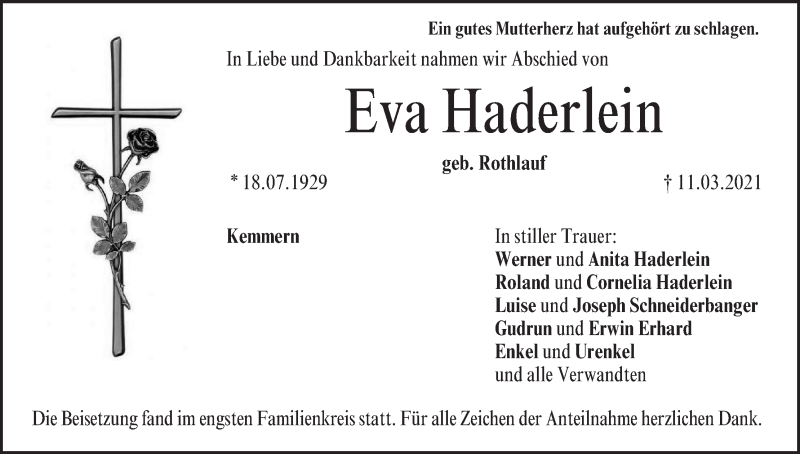 Ein gutes Mutterherz hat aufgehört zu schlagen.

In Liebe und Dankbarkeit nahmen wir Abschied von

Eva Haderlein

geb. Rothlauf

* 18.07.1929

† 11.03.2021

Kemmern

In stiller Trauer:
Werner und Anita Haderlein
Roland und Cornelia Haderlein
Luise und Joseph Schneiderbanger
Gudrun und Erwin Erhard
Enkel und Urenkel
und alle Verwandten

Die Beisetzung fand im engsten Familienkreis statt. Für alle Zeichen der Anteilnahme herzlichen Dank.